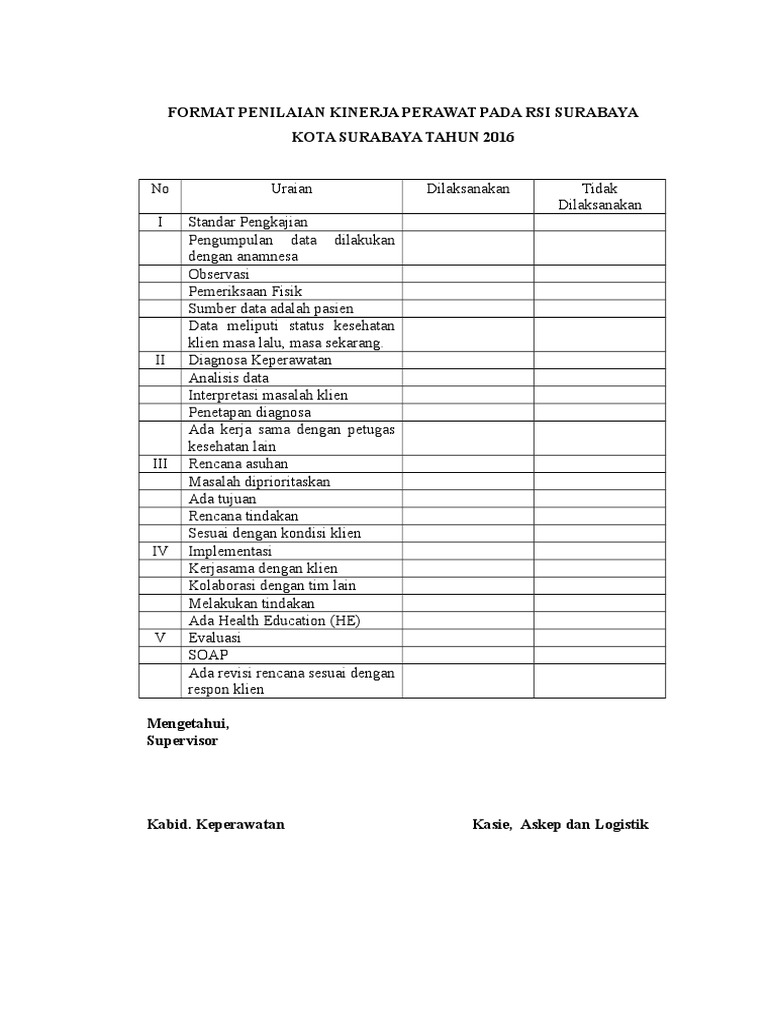 FORMAT PENILAIAN KINERJA PERAWAT PADA RSI SURABAYA

KOTA SURABAYA TAHUN 2016

| No | Uraian | Dilaksanakan | Tidak Dilaksanakan |
|---|---|---|---|
| I | Standar Pengkajian | | |
| | Pengumpulan data dilakukan dengan anamnesa | | |
| | Observasi | | |
| | Pemeriksaan Fisik | | |
| | Sumber data adalah pasien | | |
| | Data meliputi status kesehatan klien masa lalu, masa sekarang. | | |
| II | Diagnosa Keperawatan | | |
| | Analisis data | | |
| | Interpretasi masalah klien | | |
| | Penetapan diagnosa | | |
| | Ada kerja sama dengan petugas kesehatan lain | | |
| III | Rencana asuhan | | |
| | Masalah diprioritaskan | | |
| | Ada tujuan | | |
| | Rencana tindakan | | |
| | Sesuai dengan kondisi klien | | |
| IV | Implementasi | | |
| | Kerjasama dengan klien | | |
| | Kolaborasi dengan tim lain | | |
| | Melakukan tindakan | | |
| | Ada Health Education (HE) | | |
| V | Evaluasi | | |
| | SOAP | | |
| | Ada revisi rencana sesuai dengan respon klien | | |

Mengetahui,
Supervisor

Kabid. Keperawatan

Kasie, Askep dan Logistik